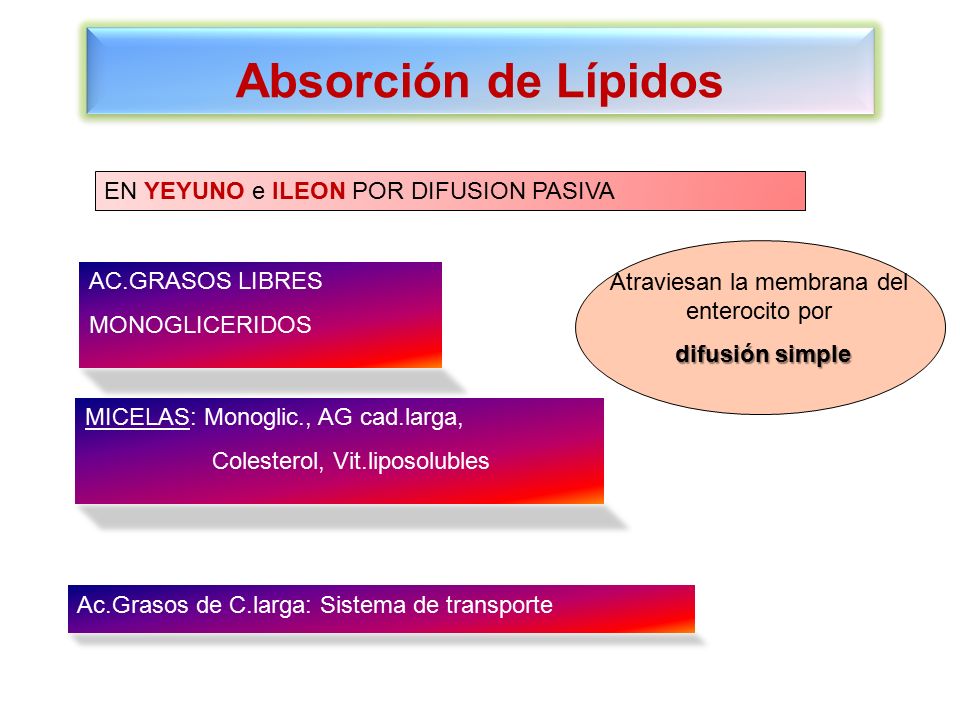 Absorción de Lípidos

EN YEYUNO e ILEON POR DIFUSION PASIVA

AC.GRASOS LIBRES

MONOGLICERIDOS

Atraviesan la membrana del enterocito por

difusión simple

MICELAS: Monoglic., AG cad.larga,

Colesterol, Vit.liposolubles

Ac.Grasos de C.larga: Sistema de transporte